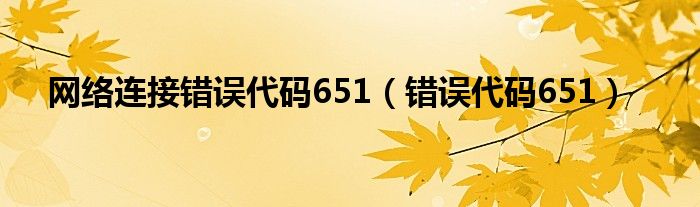 网络连接错误代码651（错误代码651）